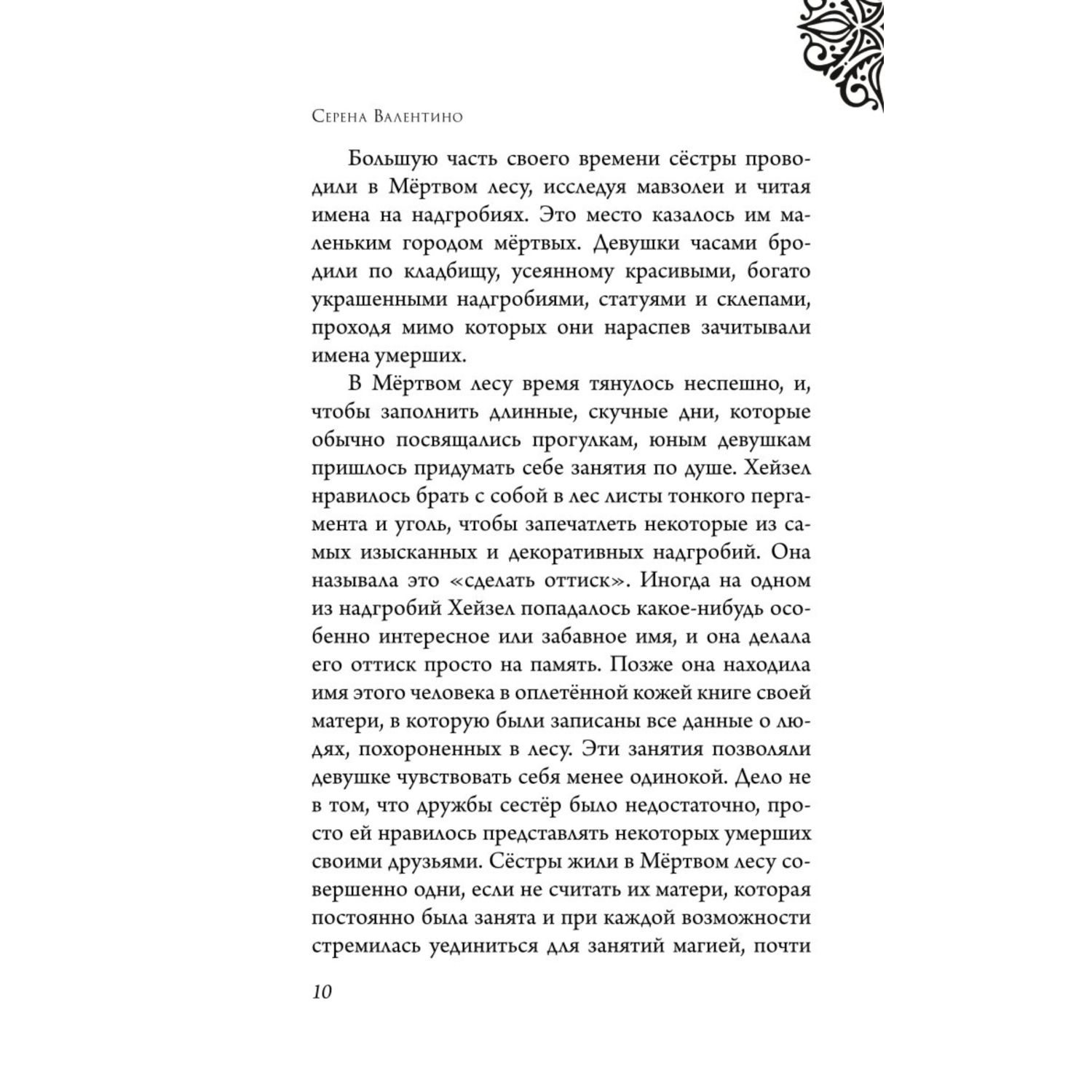 Серена Валентино

Большую часть своего времени сёстры проводили в Мёртвом лесу, исследуя мавзолеи и читая имена на надгробиях. Это место казалось им маленьким городом мёртвых. Девушки часами бродили по кладбищу, усеянному красивыми, богато украшенными надгробиями, статуями и склепами, проходя мимо которых они нараспев зачитывали имена умерших.

В Мёртвом лесу время тянулось неспешно, и, чтобы заполнить длинные, скучные дни, которые обычно посвящались прогулкам, юным девушкам пришлось придумать себе занятия по душе. Хейзел нравилось брать с собой в лес листы тонкого пергамента и уголь, чтобы запечатлеть некоторые из самых изысканных и декоративных надгробий. Она называла это «сделать оттиск». Иногда на одном из надгробий Хейзел попадалось какое-нибудь особенно интересное или забавное имя, и она делала его оттиск просто на память. Позже она находила имя этого человека в оплетённой кожей книге своей матери, в которую были записаны все данные о людях, похороненных в лесу. Эти занятия позволяли девушке чувствовать себя менее одинокой. Дело не в том, что дружбы сестёр было недостаточно, просто ей нравилось представлять некоторых умерших своими друзьями. Сёстры жили в Мёртвом лесу совершенно одни, если не считать их матери, которая постоянно была занята и при каждой возможности стремилась уединиться для занятий магией, почти

10